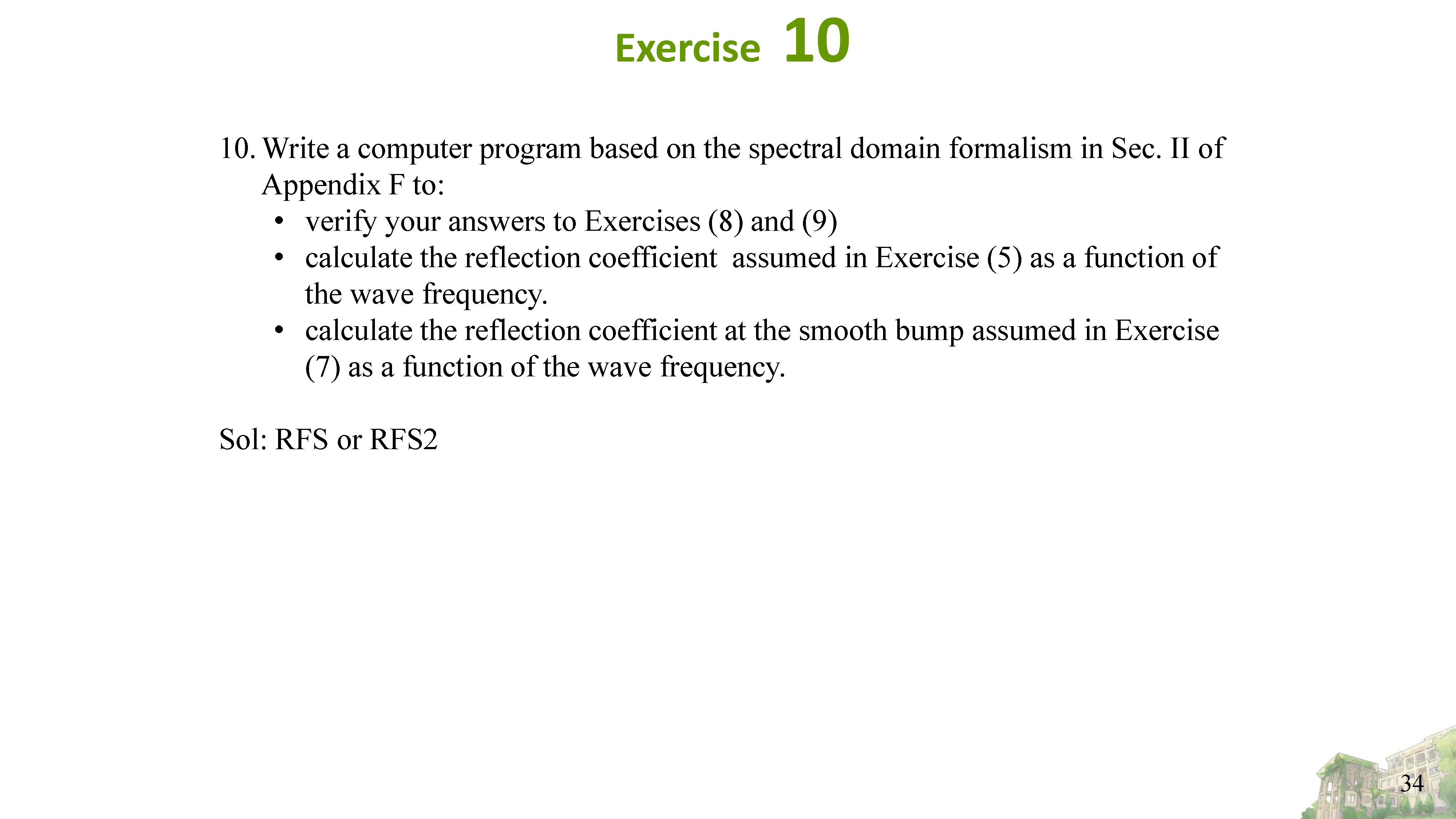 Exercise 10

10. Write a computer program based on the spectral domain formalism in Sec. II of Appendix F to:

• verify your answers to Exercises (8) and (9)
• calculate the reflection coefficient  assumed in Exercise (5) as a function of the wave frequency.
• calculate the reflection coefficient at the smooth bump assumed in Exercise (7) as a function of the wave frequency.

Sol: RFS or RFS2

34